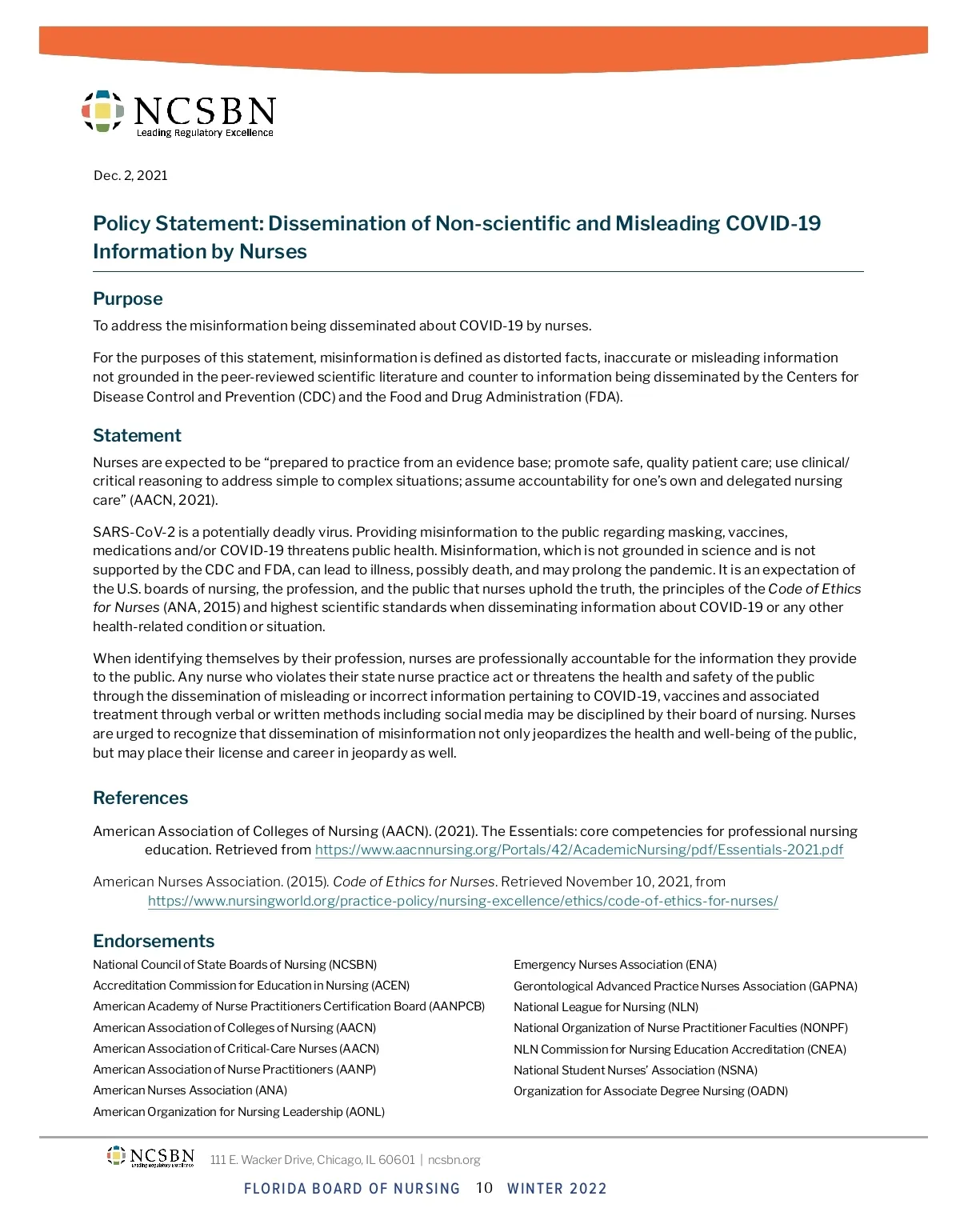 NCSBN
Leading Regulatory Excellence

Dec. 2, 2021

Policy Statement: Dissemination of Non-scientific and Misleading COVID-19 Information by Nurses

Purpose

To address the misinformation being disseminated about COVID-19 by nurses.

For the purposes of this statement, misinformation is defined as distorted facts, inaccurate or misleading information not grounded in the peer-reviewed scientific literature and counter to information being disseminated by the Centers for Disease Control and Prevention (CDC) and the Food and Drug Administration (FDA).

Statement

Nurses are expected to be “prepared to practice from an evidence base; promote safe, quality patient care; use clinical/critical reasoning to address simple to complex situations; assume accountability for one’s own and delegated nursing care” (AACN, 2021).

SARS-CoV-2 is a potentially deadly virus. Providing misinformation to the public regarding masking, vaccines, medications and/or COVID-19 threatens public health. Misinformation, which is not grounded in science and is not supported by the CDC and FDA, can lead to illness, possibly death, and may prolong the pandemic. It is an expectation of the U.S. boards of nursing, the profession, and the public that nurses uphold the truth, the principles of the Code of Ethics for Nurses (ANA, 2015) and highest scientific standards when disseminating information about COVID-19 or any other health-related condition or situation.

When identifying themselves by their profession, nurses are professionally accountable for the information they provide to the public. Any nurse who violates their state nurse practice act or threatens the health and safety of the public through the dissemination of misleading or incorrect information pertaining to COVID-19, vaccines and associated treatment through verbal or written methods including social media may be disciplined by their board of nursing. Nurses are urged to recognize that dissemination of misinformation not only jeopardizes the health and well-being of the public, but may place their license and career in jeopardy as well.

References

American Association of Colleges of Nursing (AACN). (2021). The Essentials: core competencies for professional nursing education. Retrieved from https://www.aacnnursing.org/Portals/42/AcademicNursing/pdf/Essentials-2021.pdf

American Nurses Association. (2015). Code of Ethics for Nurses. Retrieved November 10, 2021, from https://www.nursingworld.org/practice-policy/nursing-excellence/ethics/code-of-ethics-for-nurses/

Endorsements

National Council of State Boards of Nursing (NCSBN)
Accreditation Commission for Education in Nursing (ACEN)
American Academy of Nurse Practitioners Certification Board (AANPCB)
American Association of Colleges of Nursing (AACN)
American Association of Critical-Care Nurses (AACN)
American Association of Nurse Practitioners (AANP)
American Nurses Association (ANA)
American Organization for Nursing Leadership (AONL)

Emergency Nurses Association (ENA)
Gerontological Advanced Practice Nurses Association (GAPNA)
National League for Nursing (NLN)
National Organization of Nurse Practitioner Faculties (NONPF)
NLN Commission for Nursing Education Accreditation (CNEA)
National Student Nurses’ Association (NSNA)
Organization for Associate Degree Nursing (OADN)

NCSBN Leading Regulatory Excellence 111 E. Wacker Drive, Chicago, IL 60601 | ncsbn.org

FLORIDA BOARD OF NURSING 10 WINTER 2022